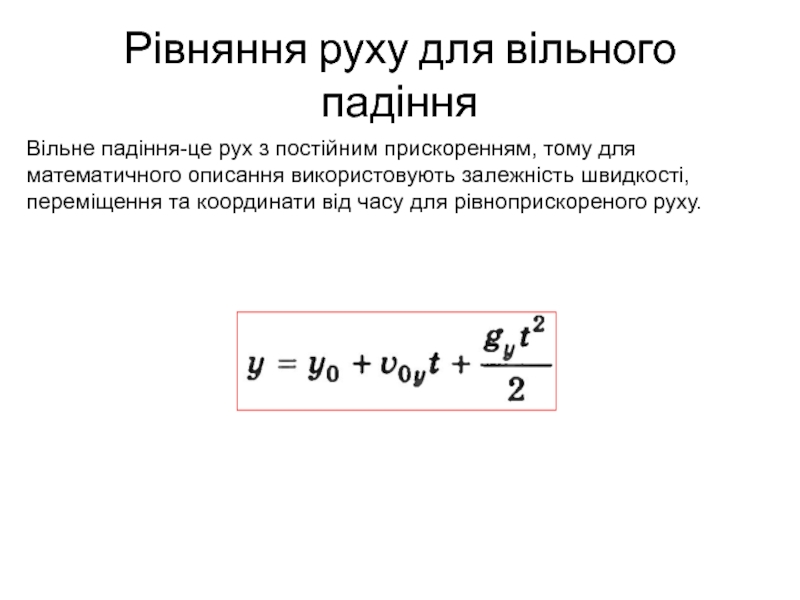 Рівняння руху для вільного падіння

Вільне падіння-це рух з постійним прискоренням, тому для математичного описання використовують залежність швидкості, переміщення та координати від часу для рівноприскореного руху.

$y = y_0 + v_{0y}t + \frac{g_y t^2}{2}$